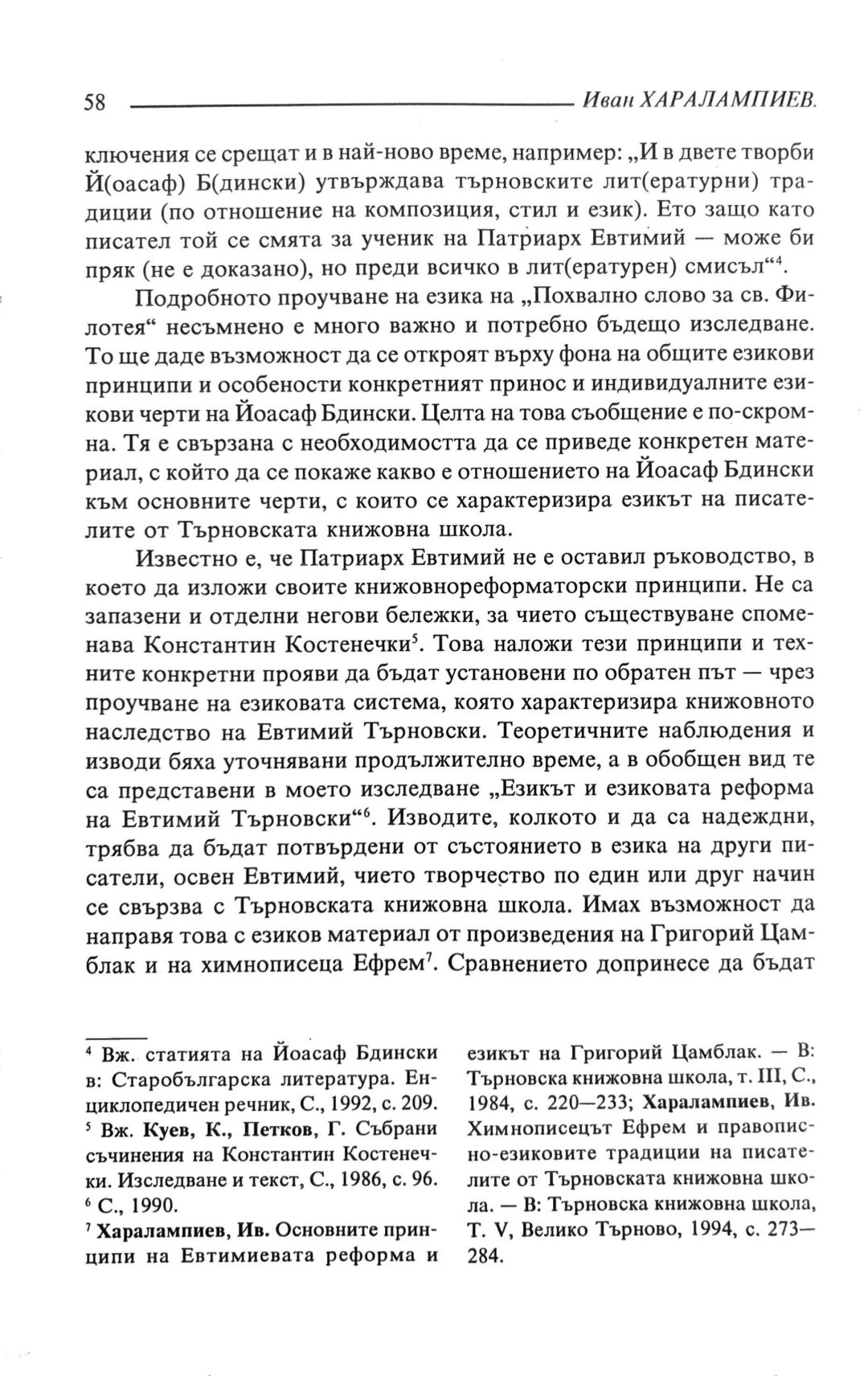 58 Иван ХАРАЛАМПИЕВ.

ключения се срещат и в най-ново време, например: „И в двете творби Й(оасаф) Б(дински) утвърждава търновските лит(ературни) традиции (по отношение на композиция, стил и език). Ето защо като писател той се смята за ученик на Патриарх Евтимий — може би пряк (не е доказано), но преди всичко в лит(ературен) смисъл“$^4$.

Подробното проучване на езика на „Похвално слово за св. Филотея“ несъмнено е много важно и потребно бъдещо изследване. То ще даде възможност да се откроят върху фона на общите езикови принципи и особености конкретният принос и индивидуалните езикови черти на Йоасаф Бдински. Целта на това съобщение е по-скромна. Тя е свързана с необходимостта да се приведе конкретен материал, с който да се покаже какво е отношението на Йоасаф Бдински към основните черти, с които се характеризира езикът на писателите от Търновската книжовна школа.

Известно е, че Патриарх Евтимий не е оставил ръководство, в което да изложи своите книжовнореформаторски принципи. Не са запазени и отделни негови бележки, за чието съществуване споменава Константин Костенечки$^5$. Това наложи тези принципи и техните конкретни прояви да бъдат установени по обратен път — чрез проучване на езиковата система, която характеризира книжовното наследство на Евтимий Търновски. Теоретичните наблюдения и изводи бяха уточнявани продължително време, а в обобщен вид те са представени в моето изследване „Езикът и езиковата реформа на Евтимий Търновски“$^6$. Изводите, колкото и да са надеждни, трябва да бъдат потвърдени от състоянието в езика на други писатели, освен Евтимий, чието творчество по един или друг начин се свързва с Търновската книжовна школа. Имах възможност да направя това с езиков материал от произведения на Григорий Цамблак и на химнописеца Ефрем$^7$. Сравнението допринесе да бъдат

$^4$ Вж. статията на Йоасаф Бдински в: Старобългарска литература. Енциклопедичен речник, С., 1992, с. 209.
$^5$ Вж. Куев, К., Петков, Г. Събрани съчинения на Константин Костенечки. Изследване и текст, С., 1986, с. 96.
$^6$ С., 1990.
$^7$ Харалампиев, Ив. Основните принципи на Евтимиевата реформа и езикът на Григорий Цамблак. — В: Търновска книжовна школа, т. III, С., 1984, с. 220—233; Харалампиев, Ив. Химнописецът Ефрем и правописно-езиковите традиции на писателите от Търновската книжовна школа. — В: Търновска книжовна школа, Т. V, Велико Търново, 1994, с. 273—284.